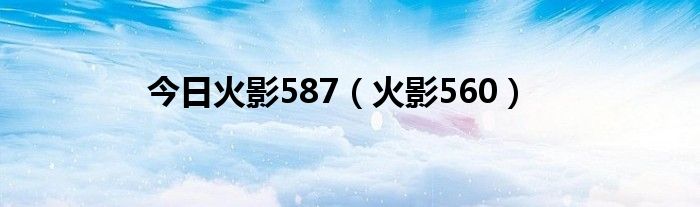 今日火影587（火影560）